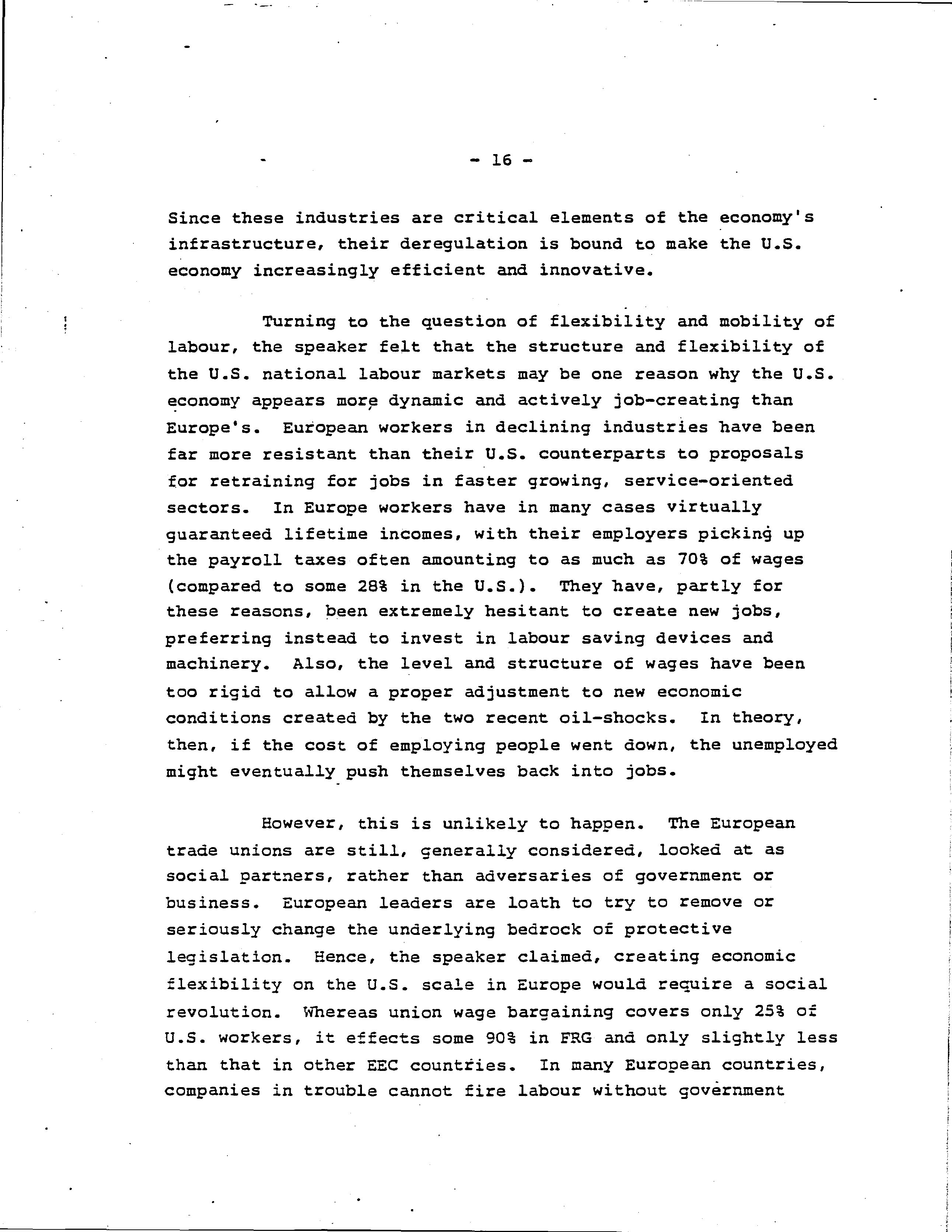 - 16 -

Since these industries are critical elements of the economy's infrastructure, their deregulation is bound to make the U.S. economy increasingly efficient and innovative.

Turning to the question of flexibility and mobility of labour, the speaker felt that the structure and flexibility of the U.S. national labour markets may be one reason why the U.S. economy appears more dynamic and actively job-creating than Europe's. European workers in declining industries have been far more resistant than their U.S. counterparts to proposals for retraining for jobs in faster growing, service-oriented sectors. In Europe workers have in many cases virtually guaranteed lifetime incomes, with their employers picking up the payroll taxes often amounting to as much as 70% of wages (compared to some 28% in the U.S.). They have, partly for these reasons, been extremely hesitant to create new jobs, preferring instead to invest in labour saving devices and machinery. Also, the level and structure of wages have been too rigid to allow a proper adjustment to new economic conditions created by the two recent oil-shocks. In theory, then, if the cost of employing people went down, the unemployed might eventually push themselves back into jobs.

However, this is unlikely to happen. The European trade unions are still, generally considered, looked at as social partners, rather than adversaries of government or business. European leaders are loath to try to remove or seriously change the underlying bedrock of protective legislation. Hence, the speaker claimed, creating economic flexibility on the U.S. scale in Europe would require a social revolution. Whereas union wage bargaining covers only 25% of U.S. workers, it effects some 90% in FRG and only slightly less than that in other EEC countries. In many European countries, companies in trouble cannot fire labour without government